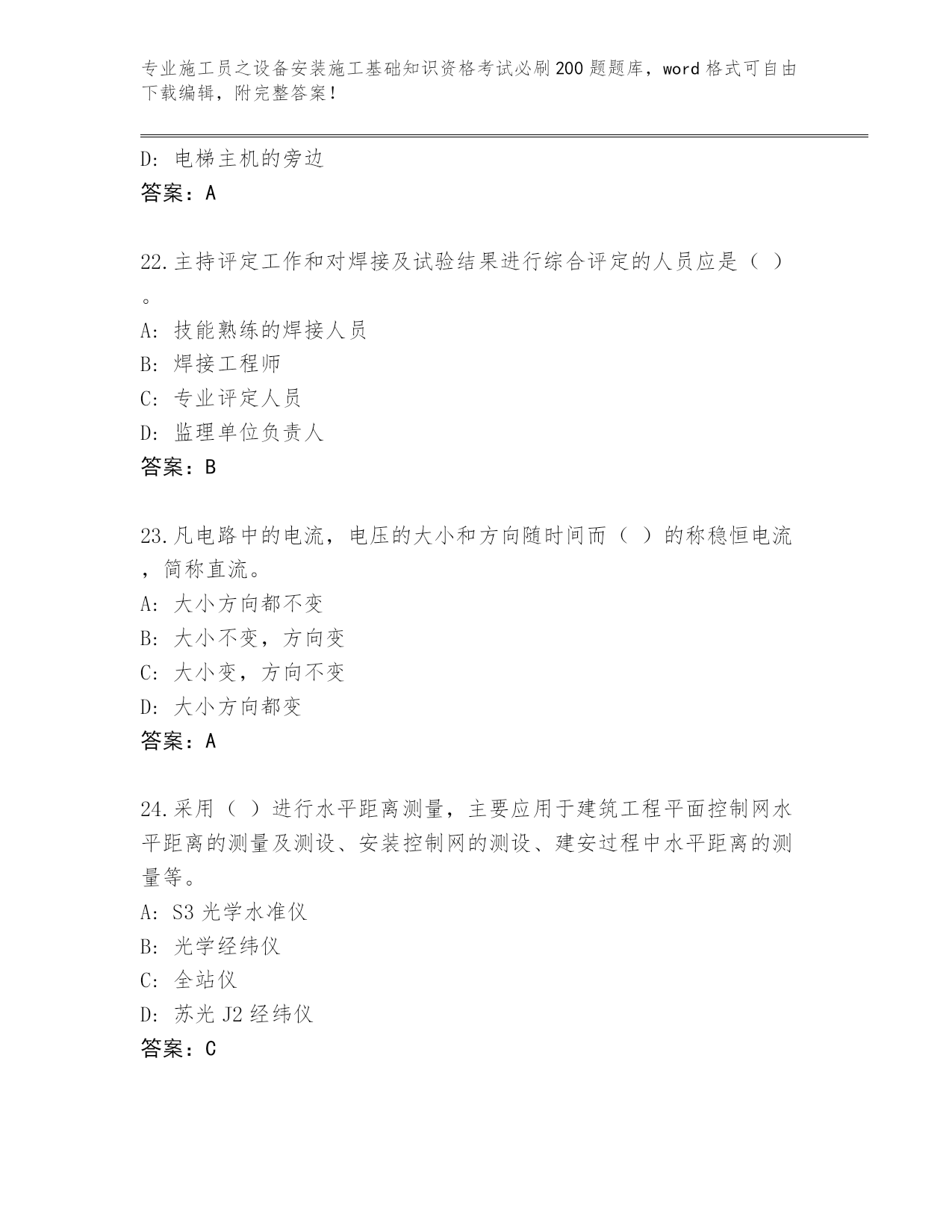 专业施工员之设备安装施工基础知识资格考试必刷200题题库，word格式可自由下载编辑，附完整答案！

D：电梯主机的旁边
答案：A

22.主持评定工作和对焊接及试验结果进行综合评定的人员应是（ ）。
A：技能熟练的焊接人员
B：焊接工程师
C：专业评定人员
D：监理单位负责人
答案：B

23.凡电路中的电流，电压的大小和方向随时间而（ ）的称稳恒电流，简称直流。
A：大小方向都不变
B：大小不变，方向变
C：大小变，方向不变
D：大小方向都变
答案：A

24.采用（ ）进行水平距离测量，主要应用于建筑工程平面控制网水平距离的测量及测设、安装控制网的测设、建安过程中水平距离的测量等。
A：S3光学水准仪
B：光学经纬仪
C：全站仪
D：苏光J2经纬仪
答案：C